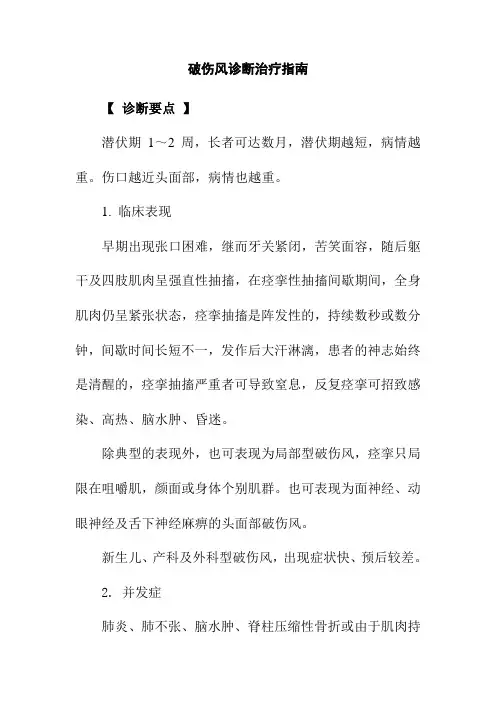 破伤风诊断治疗指南

【 诊断要点 】

潜伏期 1～2 周，长者可达数月，潜伏期越短，病情越重。伤口越近头面部，病情也越重。

1. 临床表现

早期出现张口困难，继而牙关紧闭，苦笑面容，随后躯干及四肢肌肉呈强直性抽搐，在痉挛性抽搐间歇期间，全身肌肉仍呈紧张状态，痉挛抽搐是阵发性的，持续数秒或数分钟，间歇时间长短不一，发作后大汗淋漓，患者的神志始终是清醒的，痉挛抽搐严重者可导致窒息，反复痉挛可招致感染、高热、脑水肿、昏迷。

除典型的表现外，也可表现为局部型破伤风，痉挛只局限在咀嚼肌，颜面或身体个别肌群。也可表现为面神经、动眼神经及舌下神经麻痹的头面部破伤风。

新生儿、产科及外科型破伤风，出现症状快、预后较差。

2. 并发症

肺炎、肺不张、脑水肿、脊柱压缩性骨折或由于肌肉持